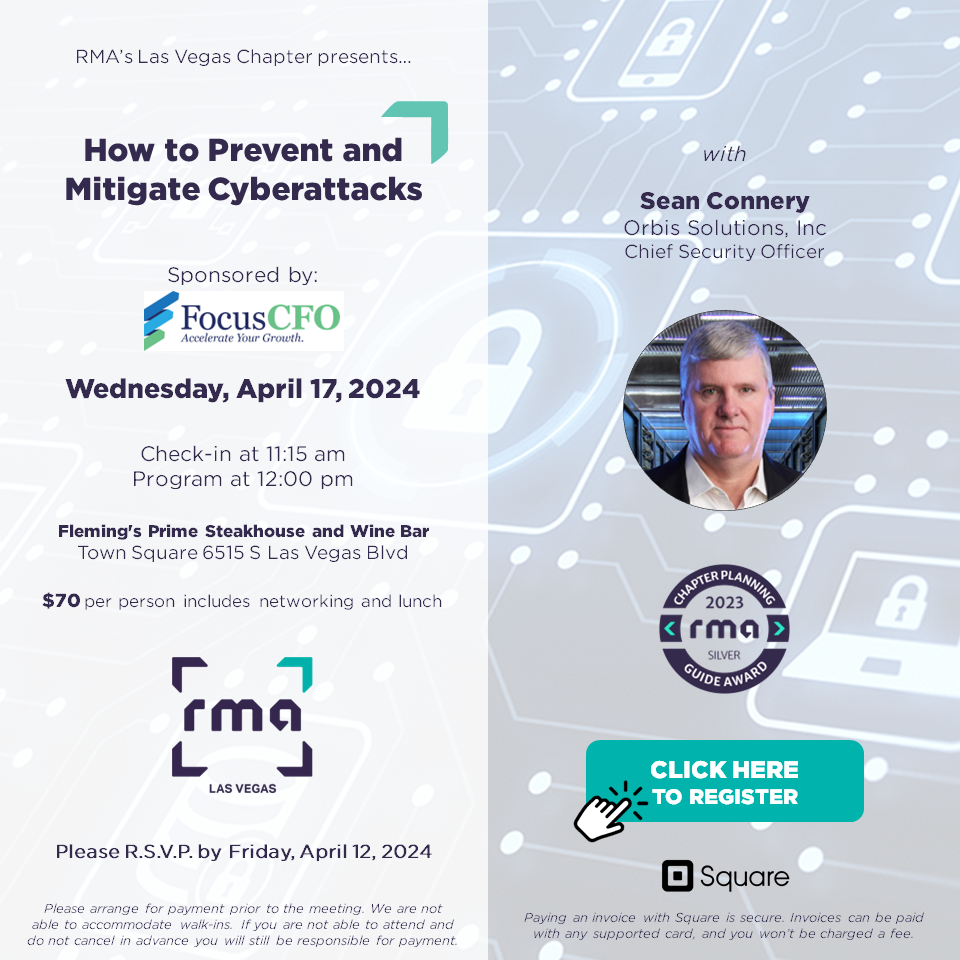 RMA's Las Vegas Chapter presents...

How to Prevent and Mitigate Cyberattacks

Sponsored by:

FocusCFO
Accelerate Your Growth.

Wednesday, April 17, 2024

Check-in at 11:15 am
Program at 12:00 pm

Fleming's Prime Steakhouse and Wine Bar
Town Square 6515 S Las Vegas Blvd

$70 per person includes networking and lunch

rma
LAS VEGAS

Please R.S.V.P. by Friday, April 12, 2024

Please arrange for payment prior to the meeting. We are not able to accommodate walk-ins. If you are not able to attend and do not cancel in advance you will still be responsible for payment.

with

Sean Connery
Orbis Solutions, Inc
Chief Security Officer

CHAPTER PLANNING
2023
rma
SILVER
GUIDE AWARD

CLICK HERE
TO REGISTER

Square

Paying an invoice with Square is secure. Invoices can be paid with any supported card, and you won't be charged a fee.